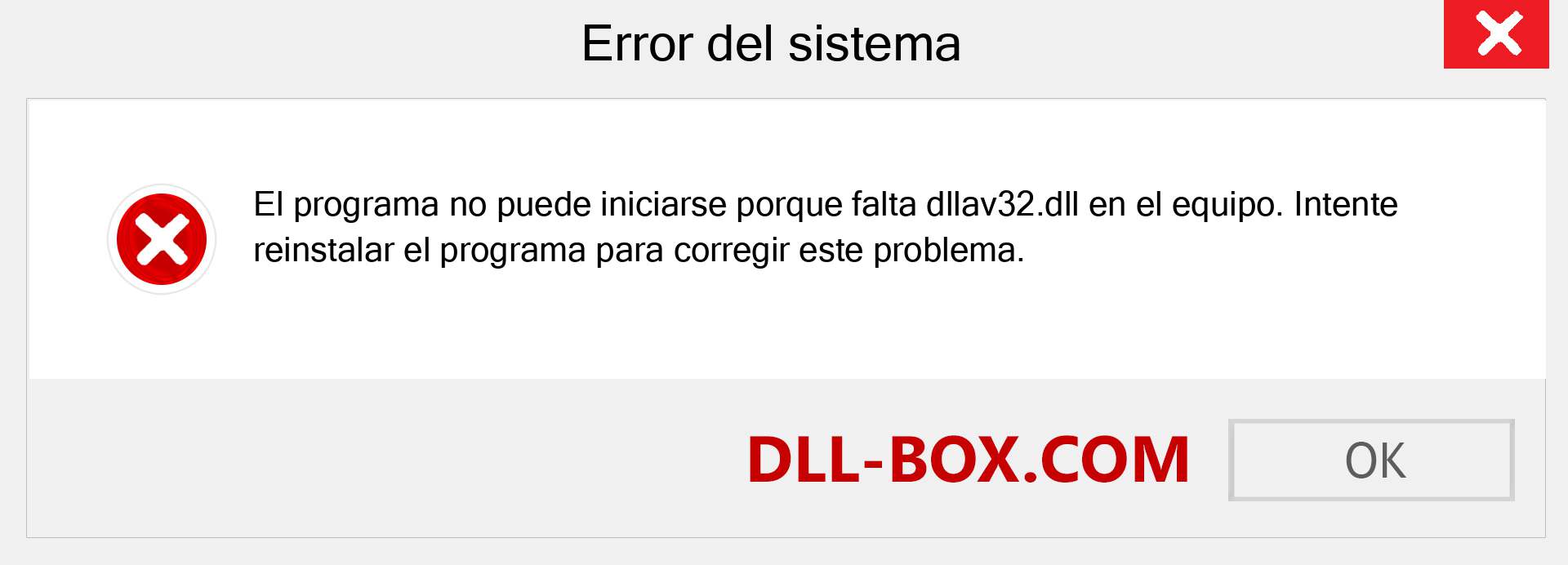 Error del sistema

El programa no puede iniciarse porque falta dllav32.dll en el equipo. Intente reinstalar el programa para corregir este problema.

DLL-BOX.COM

OK